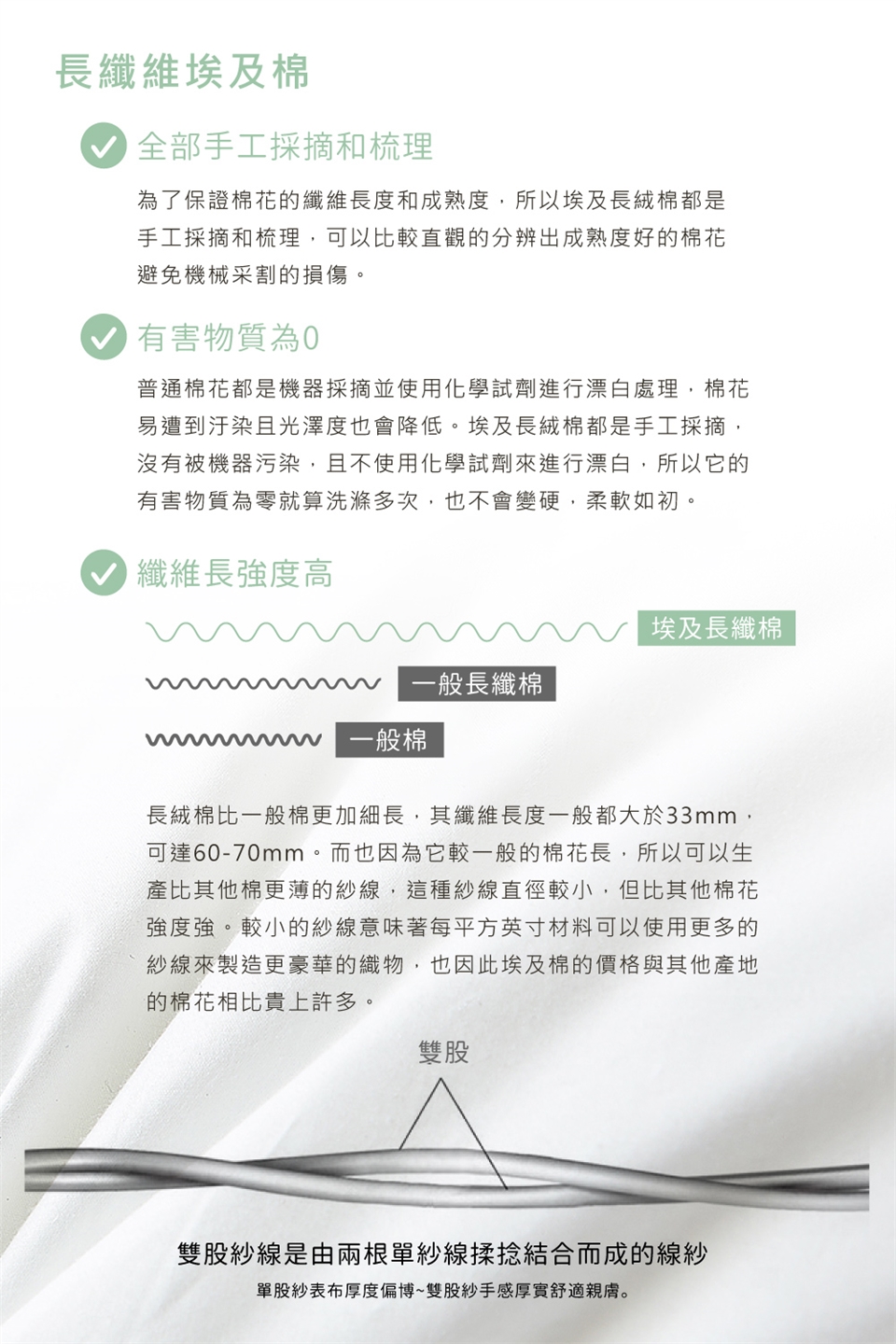 長纖維埃及棉

全部手工採摘和梳理

為了保證棉花的纖維長度和成熟度，所以埃及長絨棉都是手工採摘和梳理，可以比較直觀的分辨出成熟度好的棉花避免機械采割的損傷。

有害物質為0

普通棉花都是機器採摘並使用化學試劑進行漂白處理，棉花易遭到汙染且光澤度也會降低。埃及長絨棉都是手工採摘，沒有被機器污染，且不使用化學試劑來進行漂白，所以它的有害物質為零就算洗滌多次，也不會變硬，柔軟如初。

纖維長強度高

埃及長纖棉

一般長纖棉

一般棉

長絨棉比一般棉更加細長，其纖維長度一般都大於33mm，可達60-70mm。而也因為它較一般的棉花長，所以可以生產比其他棉更薄的紗線，這種紗線直徑較小，但比其他棉花強度強。較小的紗線意味著每平方英寸材料可以使用更多的紗線來製造更豪華的織物，也因此埃及棉的價格與其他產地的棉花相比貴上許多。

雙股

雙股紗線是由兩根單紗線揉捻結合而成的線紗

單股紗表布厚度偏博~雙股紗手感厚實舒適親膚。